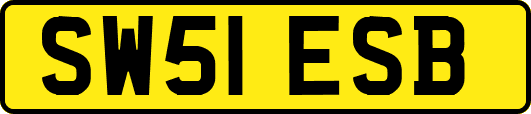 SW51 ESB